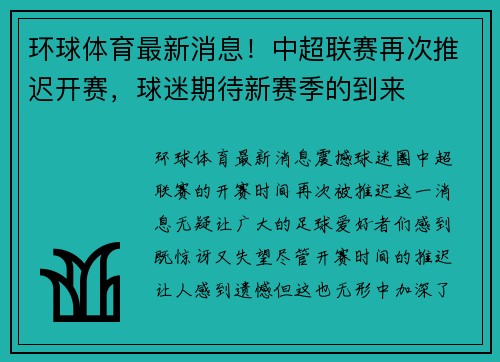 环球体育最新消息！中超联赛再次推迟开赛，球迷期待新赛季的到来

环球体育最新消息震撼球迷圈中超联赛的开赛时间再次被推迟这一消息无疑让广大的足球爱好者们感到既惊讶又失望尽管开赛时间的推迟让人感到遗憾但这也无形中加深了